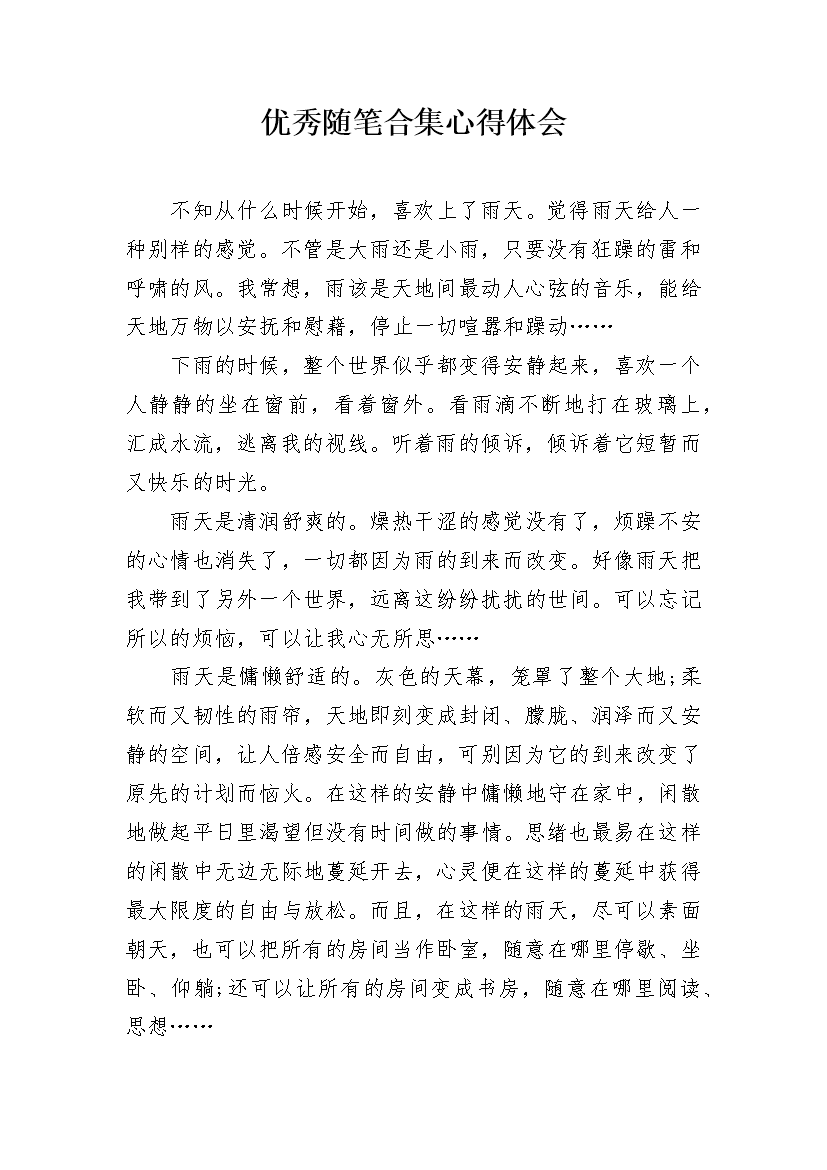 优秀随笔合集心得体会

不知从什么时候开始，喜欢上了雨天。觉得雨天给人一种别样的感觉。不管是大雨还是小雨，只要没有狂躁的雷和呼啸的风。我常想，雨该是天地间最动人心弦的音乐，能给天地万物以安抚和慰藉，停止一切喧嚣和躁动……

下雨的时候，整个世界似乎都变得安静起来，喜欢一个人静静的坐在窗前，看着窗外。看雨滴不断地打在玻璃上，汇成水流，逃离我的视线。听着雨的倾诉，倾诉着它短暂而又快乐的时光。

雨天是清润舒爽的。燥热干涩的感觉没有了，烦躁不安的心情也消失了，一切都因为雨的到来而改变。好像雨天把我带到了另外一个世界，远离这纷纷扰扰的世间。可以忘记所以的烦恼，可以让我心无所思……

雨天是慵懒舒适的。灰色的天幕，笼罩了整个大地;柔软而又韧性的雨帘，天地即刻变成封闭、朦胧、润泽而又安静的空间，让人倍感安全而自由，可别因为它的到来改变了原先的计划而恼火。在这样的安静中慵懒地守在家中，闲散地做起平日里渴望但没有时间做的事情。思绪也最易在这样的闲散中无边无际地蔓延开去，心灵便在这样的蔓延中获得最大限度的自由与放松。而且，在这样的雨天，尽可以素面朝天，也可以把所有的房间当作卧室，随意在哪里停歇、坐卧、仰躺;还可以让所有的房间变成书房，随意在哪里阅读、思想……